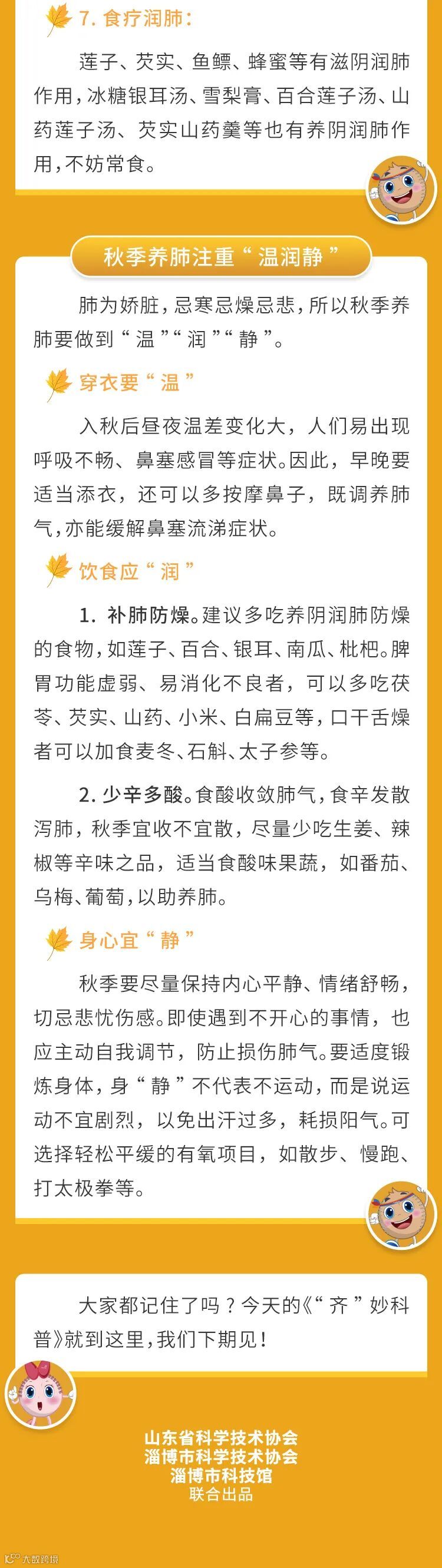 7. 食疗润肺：

莲子、芡实、鱼鳔、蜂蜜等有滋阴润肺作用，冰糖银耳汤、雪梨膏、百合莲子汤、山药莲子汤、芡实山药羹等也有养阴润肺作用，不妨常食。

秋季养肺注重“温润静”

肺为娇脏，忌寒忌燥忌悲，所以秋季养肺要做到“温”“润”“静”。

穿衣要“温”

入秋后昼夜温差变化大，人们易出现呼吸不畅、鼻塞感冒等症状。因此，早晚要适当添衣，还可以多按摩鼻子，既调养肺气，亦能缓解鼻塞流涕症状。

饮食应“润”

1. 补肺防燥。建议多吃养阴润肺防燥的食物，如莲子、百合、银耳、南瓜、枇杷。脾胃功能虚弱、易消化不良者，可以多吃茯苓、芡实、山药、小米、白扁豆等，口干舌燥者可以加食麦冬、石斛、太子参等。

2. 少辛多酸。食酸收敛肺气，食辛发散泻肺，秋季宜收不宜散，尽量少吃生姜、辣椒等辛味之品，适当食酸味果蔬，如番茄、乌梅、葡萄，以助养肺。

身心宜“静”

秋季要尽量保持内心平静、情绪舒畅，切忌悲忧伤感。即使遇到不开心的事情，也应主动自我调节，防止损伤肺气。要适度锻炼身体，身“静”不代表不运动，而是说运动不宜剧烈，以免出汗过多，耗损阳气。可选择轻松平缓的有氧项目，如散步、慢跑、打太极拳等。

大家都记住了吗？今天的《“齐”妙科普》就到这里，我们下期见！

山东省科学技术协会
淄博市科学技术协会
淄博市科技馆
联合出品

大数跨境